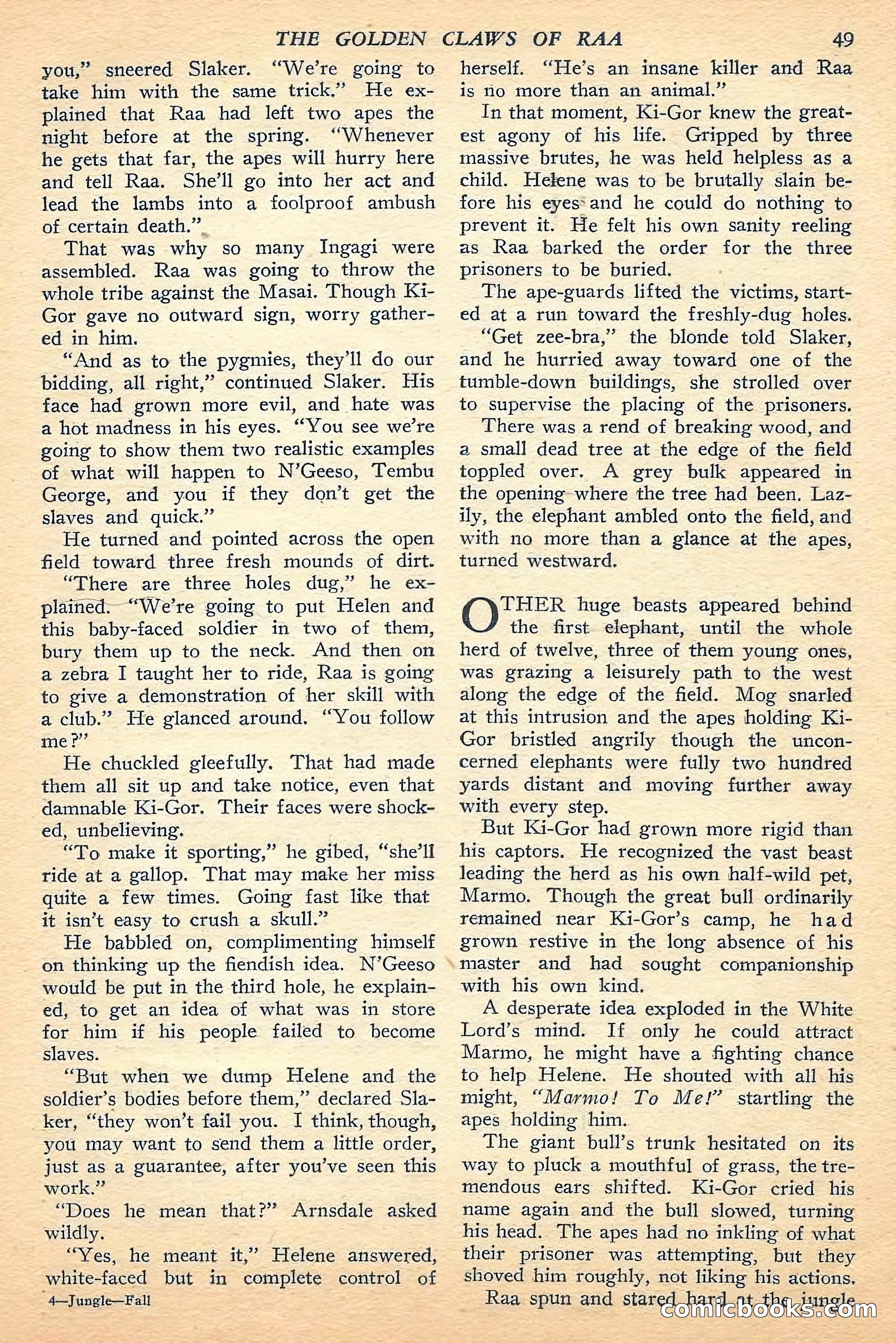 THE GOLDEN CLAWS OF RAA 49

you," sneered Slaker. "We're going to take him with the same trick." He explained that Raa had left two apes the night before at the spring. "Whenever he gets that far, the apes will hurry here and tell Raa. She'll go into her act and lead the lambs into a foolproof ambush of certain death."

That was why so many Ingagi were assembled. Raa was going to throw the whole tribe against the Masai. Though Ki-Gor gave no outward sign, worry gathered in him.

"And as to the pygmies, they'll do our bidding, all right," continued Slaker. His face had grown more evil, and hate was a hot madness in his eyes. "You see we're going to show them two realistic examples of what will happen to N'Geeso, Tembu George, and you if they don't get the slaves and quick."

He turned and pointed across the open field toward three fresh mounds of dirt.

"There are three holes dug," he explained. "We're going to put Helen and this baby-faced soldier in two of them, bury them up to the neck. And then on a zebra I taught her to ride, Raa is going to give a demonstration of her skill with a club." He glanced around. "You follow me?"

He chuckled gleefully. That had made them all sit up and take notice, even that damnable Ki-Gor. Their faces were shocked, unbelieving.

"To make it sporting," he gibed, "she'll ride at a gallop. That may make her miss quite a few times. Going fast like that it isn't easy to crush a skull."

He babbled on, complimenting himself on thinking up the fiendish idea. N'Geeso would be put in the third hole, he explained, to get an idea of what was in store for him if his people failed to become slaves.

"But when we dump Helene and the soldier's bodies before them," declared Slaker, "they won't fail you. I think, though, you may want to send them a little order, just as a guarantee, after you've seen this work."

"Does he mean that?" Arnsdale asked wildly.

"Yes, he meant it," Helene answered, white-faced but in complete control of herself. "He's an insane killer and Raa is no more than an animal."

In that moment, Ki-Gor knew the greatest agony of his life. Gripped by three massive brutes, he was held helpless as a child. Helene was to be brutally slain before his eyes and he could do nothing to prevent it. He felt his own sanity reeling as Raa barked the order for the three prisoners to be buried.

The ape-guards lifted the victims, started at a run toward the freshly-dug holes.

"Get zee-bra," the blonde told Slaker, and he hurried away toward one of the tumble-down buildings, she strolled over to supervise the placing of the prisoners.

There was a rend of breaking wood, and a small dead tree at the edge of the field toppled over. A grey bulk appeared in the opening where the tree had been. Lazily, the elephant ambled onto the field, and with no more than a glance at the apes, turned westward.

OTHER huge beasts appeared behind the first elephant, until the whole herd of twelve, three of them young ones, was grazing a leisurely path to the west along the edge of the field. Mog snarled at this intrusion and the apes holding Ki-Gor bristled angrily though the unconcerned elephants were fully two hundred yards distant and moving further away with every step.

But Ki-Gor had grown more rigid than his captors. He recognized the vast beast leading the herd as his own half-wild pet, Marmo. Though the great bull ordinarily remained near Ki-Gor's camp, he had grown restive in the long absence of his master and had sought companionship with his own kind.

A desperate idea exploded in the White Lord's mind. If only he could attract Marmo, he might have a fighting chance to help Helene. He shouted with all his might, "Marmo! To Me!" startling the apes holding him.

The giant bull's trunk hesitated on its way to pluck a mouthful of grass, the tremendous ears shifted. Ki-Gor cried his name again and the bull slowed, turning his head. The apes had no inkling of what their prisoner was attempting, but they shoved him roughly, not liking his actions.

Raa spun and stared hard at the jungle

4—Jungle—Fall

comicbooks.com